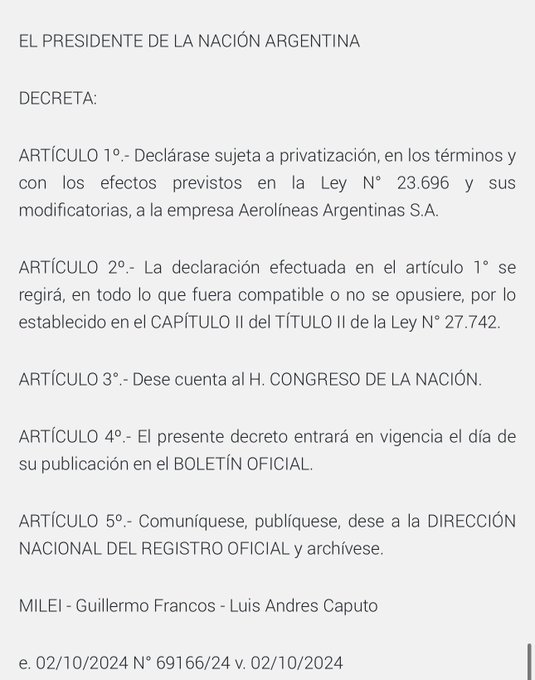 EL PRESIDENTE DE LA NACIÓN ARGENTINA

DECRETA:

ARTÍCULO 1º.- Declárase sujeta a privatización, en los términos y con los efectos previstos en la Ley N° 23.696 y sus modificatorias, a la empresa Aerolíneas Argentinas S.A.

ARTÍCULO 2º.- La declaración efectuada en el artículo 1° se regirá, en todo lo que fuera compatible o no se opusiere, por lo establecido en el CAPÍTULO II del TÍTULO II de la Ley N° 27.742.

ARTÍCULO 3°.- Dese cuenta al H. CONGRESO DE LA NACIÓN.

ARTÍCULO 4º.- El presente decreto entrará en vigencia el día de su publicación en el BOLETÍN OFICIAL.

ARTÍCULO 5º.- Comuníquese, publíquese, dese a la DIRECCIÓN NACIONAL DEL REGISTRO OFICIAL y archívese.

MILEI - Guillermo Francos - Luis Andres Caputo

e. 02/10/2024 N° 69166/24 v. 02/10/2024